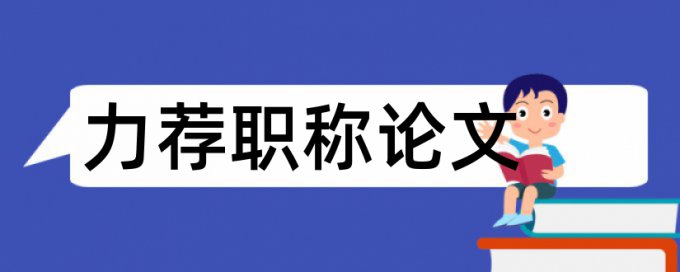 力荐职称论文